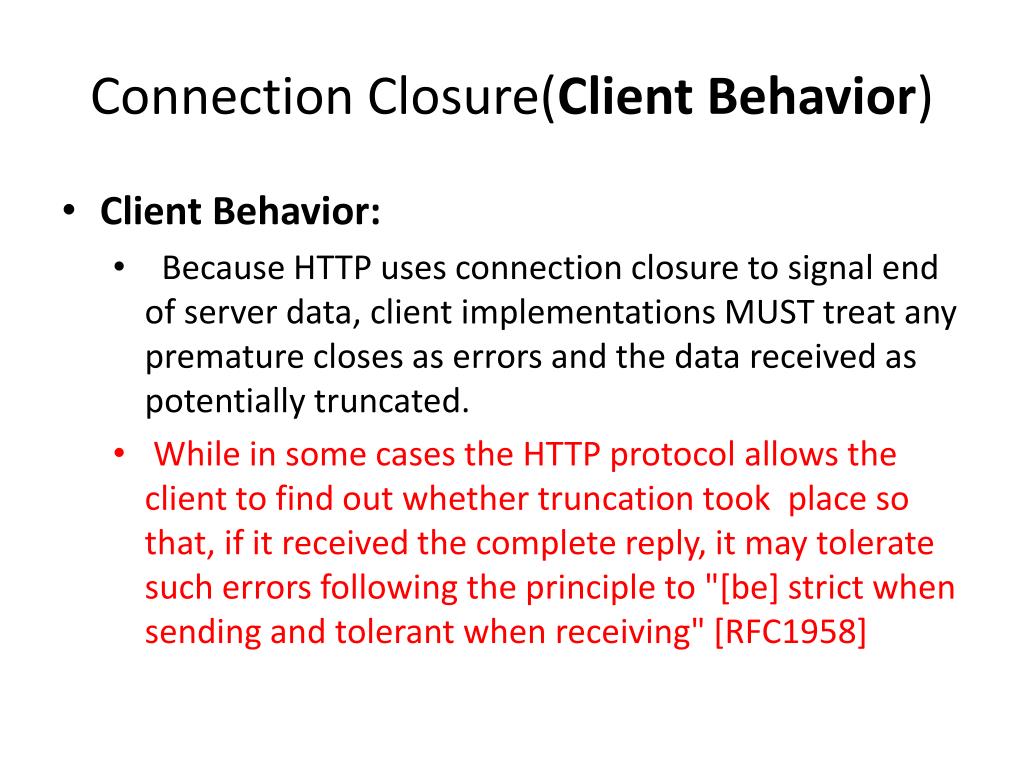 Connection Closure(Client Behavior)

• Client Behavior:
  • Because HTTP uses connection closure to signal end of server data, client implementations MUST treat any premature closes as errors and the data received as potentially truncated.
  • While in some cases the HTTP protocol allows the client to find out whether truncation took place so that, if it received the complete reply, it may tolerate such errors following the principle to "[be] strict when sending and tolerant when receiving" [RFC1958]